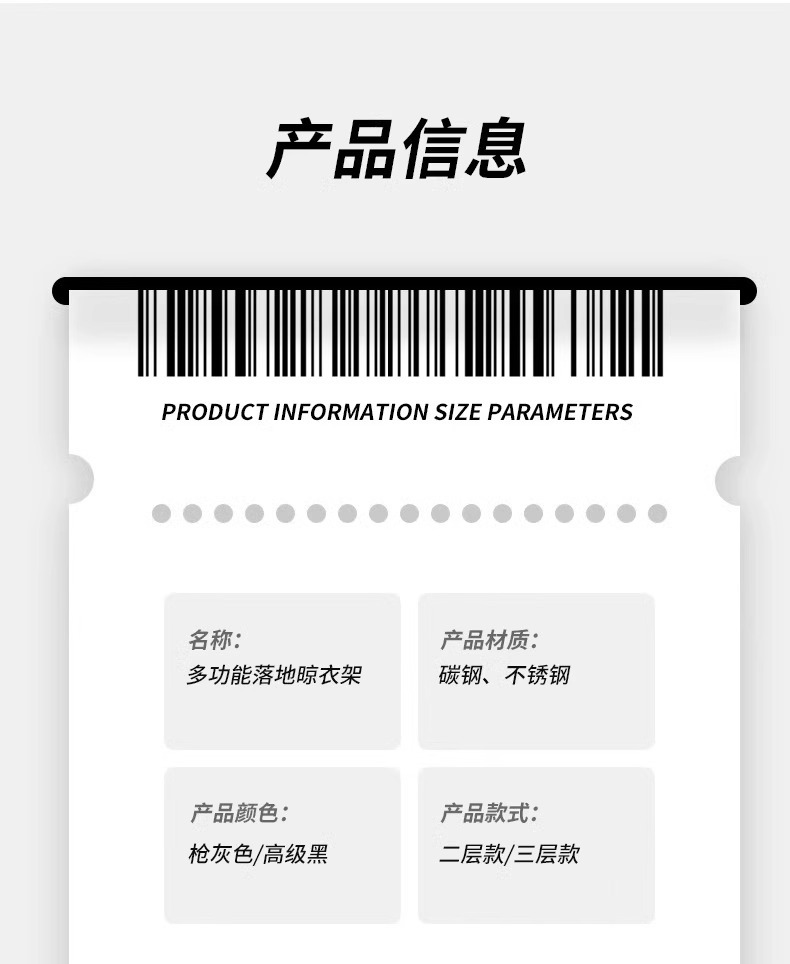 产品信息

PRODUCT INFORMATION SIZE PARAMETERS

名称:
多功能落地晾衣架

产品材质:
碳钢、不锈钢

产品颜色:
枪灰色/高级黑

产品款式:
二层款/三层款